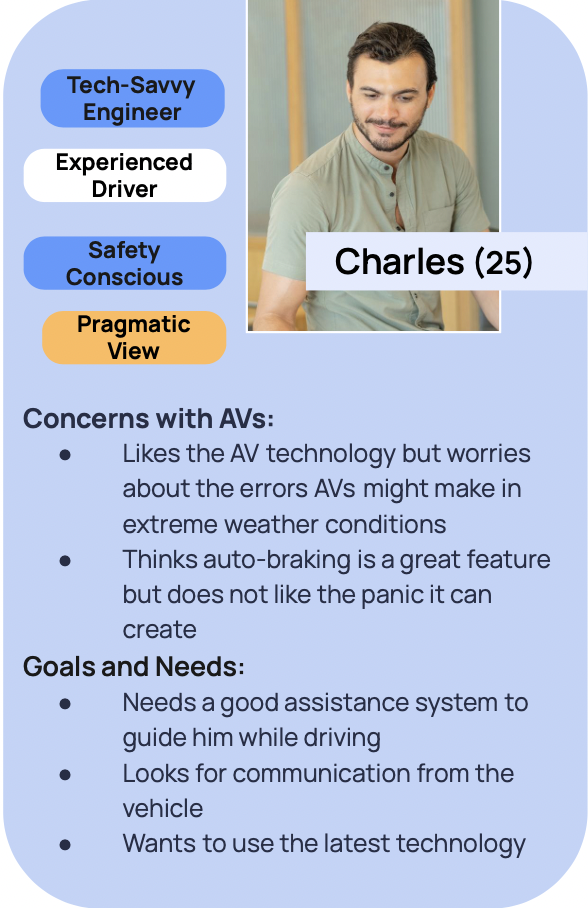 Tech-Savvy Engineer

Experienced Driver

Safety Conscious

Pragmatic View

Charles (25)

Concerns with AVs:
- Likes the AV technology but worries about the errors AVs might make in extreme weather conditions
- Thinks auto-braking is a great feature but does not like the panic it can create

Goals and Needs:
- Needs a good assistance system to guide him while driving
- Looks for communication from the vehicle
- Wants to use the latest technology